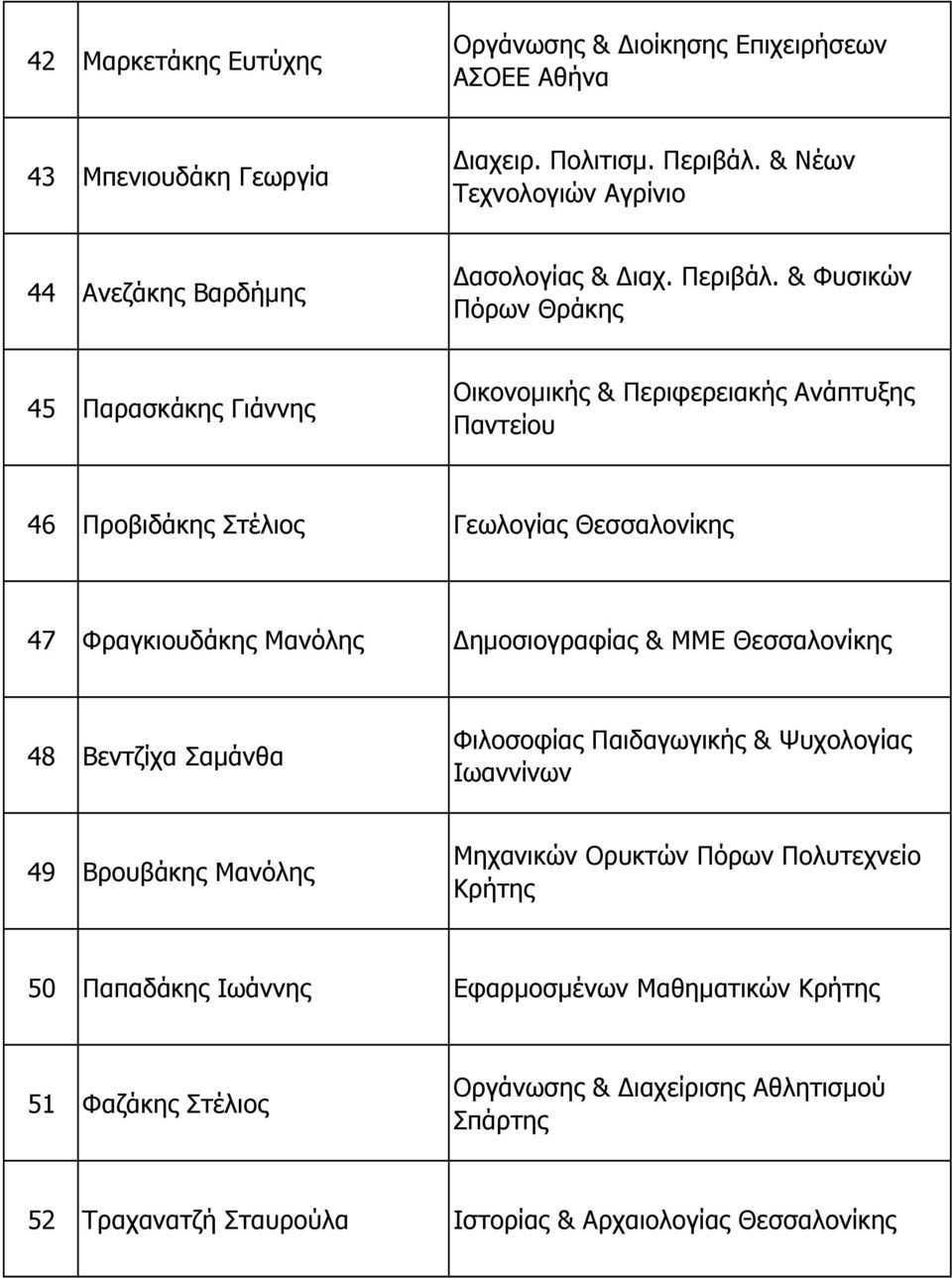 | | | |
|---|---|---|
| 42 | Μαρκετάκης Ευτύχης | Οργάνωσης & Διοίκησης Επιχειρήσεων ΑΣΟΕΕ Αθήνα |
| 43 | Μπενιουδάκη Γεωργία | Διαχειρ. Πολιτισμ. Περιβάλ. & Νέων Τεχνολογιών Αγρίνιο |
| 44 | Ανεζάκης Βαρδήμης | Δασολογίας & Διαχ. Περιβάλ. & Φυσικών Πόρων Θράκης |
| 45 | Παρασκάκης Γιάννης | Οικονομικής & Περιφερειακής Ανάπτυξης Παντείου |
| 46 | Προβιδάκης Στέλιος | Γεωλογίας Θεσσαλονίκης |
| 47 | Φραγκιουδάκης Μανόλης | Δημοσιογραφίας & ΜΜΕ Θεσσαλονίκης |
| 48 | Βεντζίχα Σαμάνθα | Φιλοσοφίας Παιδαγωγικής & Ψυχολογίας Ιωαννίνων |
| 49 | Βρουβάκης Μανόλης | Μηχανικών Ορυκτών Πόρων Πολυτεχνείο Κρήτης |
| 50 | Παπαδάκης Ιωάννης | Εφαρμοσμένων Μαθηματικών Κρήτης |
| 51 | Φαζάκης Στέλιος | Οργάνωσης & Διαχείρισης Αθλητισμού Σπάρτης |
| 52 | Τραχανατζή Σταυρούλα | Ιστορίας & Αρχαιολογίας Θεσσαλονίκης |